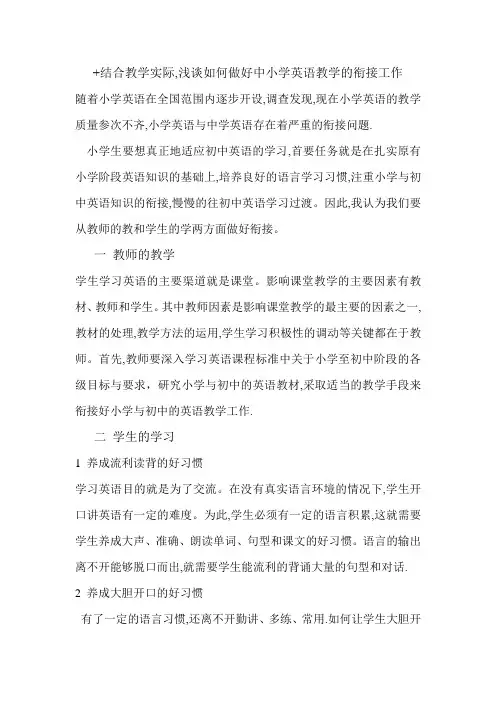 +结合教学实际,浅谈如何做好中小学英语教学的衔接工作

随着小学英语在全国范围内逐步开设,调查发现,现在小学英语的教学质量参次不齐,小学英语与中学英语存在着严重的衔接问题.

小学生要想真正地适应初中英语的学习,首要任务就是在扎实原有小学阶段英语知识的基础上,培养良好的语言学习习惯,注重小学与初中英语知识的衔接,慢慢的往初中英语学习过渡。因此,我认为我们要从教师的教和学生的学两方面做好衔接。

一 教师的教学

学生学习英语的主要渠道就是课堂。影响课堂教学的主要因素有教材、教师和学生。其中教师因素是影响课堂教学的最主要的因素之一,教材的处理,教学方法的运用,学生学习积极性的调动等关键都在于教师。首先,教师要深入学习英语课程标准中关于小学至初中阶段的各级目标与要求，研究小学与初中的英语教材,采取适当的教学手段来衔接好小学与初中的英语教学工作.

二 学生的学习

1 养成流利读背的好习惯

学习英语目的就是为了交流。在没有真实语言环境的情况下,学生开口讲英语有一定的难度。为此,学生必须有一定的语言积累,这就需要学生养成大声、准确、朗读单词、句型和课文的好习惯。语言的输出离不开能够脱口而出,就需要学生能流利的背诵大量的句型和对话.

2 养成大胆开口的好习惯

有了一定的语言习惯,还离不开勤讲、多练、常用.如何让学生大胆开